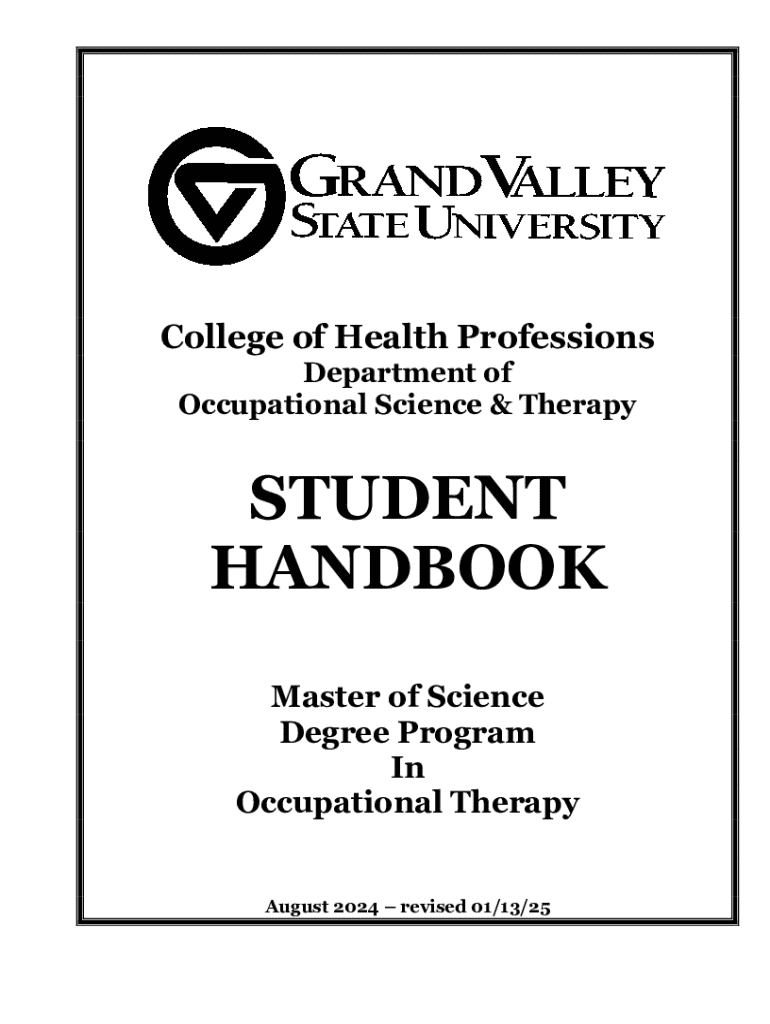 GRAND VALLEY
STATE UNIVERSITY

College of Health Professions
Department of
Occupational Science & Therapy

STUDENT
HANDBOOK

Master of Science
Degree Program
In
Occupational Therapy

August 2024 – revised 01/13/25